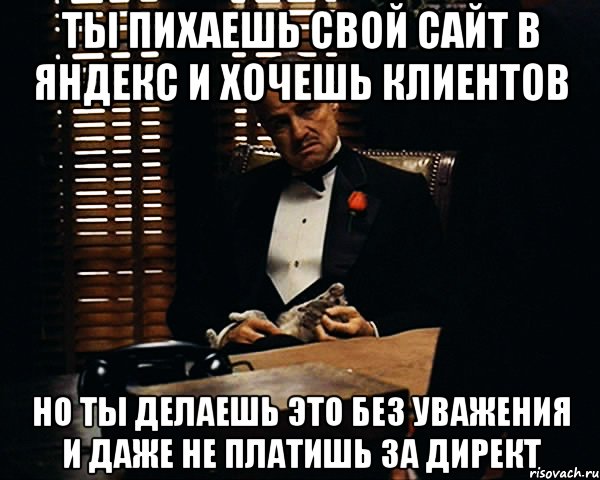 ТЫ ПИХАЕШЬ СВОЙ САЙТ В ЯНДЕКС И ХОЧЕШЬ КЛИЕНТОВ

НО ТЫ ДЕЛАЕШЬ ЭТО БЕЗ УВАЖЕНИЯ И ДАЖЕ НЕ ПЛАТИШЬ ЗА ДИРЕКТ

risovach.ru